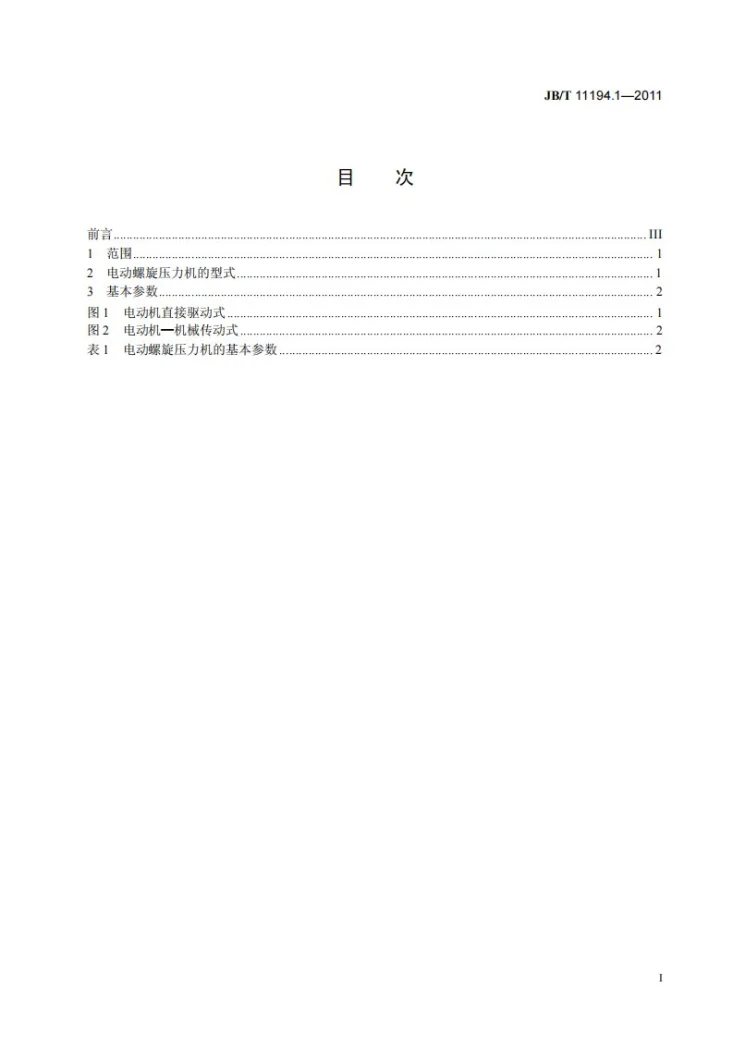 JB/T 11194.1—2011

目 次

前言 III
1 范围 1
2 电动螺旋压力机的型式 1
3 基本参数 2
图1 电动机直接驱动式 1
图2 电动机—机械传动式 2
表1 电动螺旋压力机的基本参数 2

I